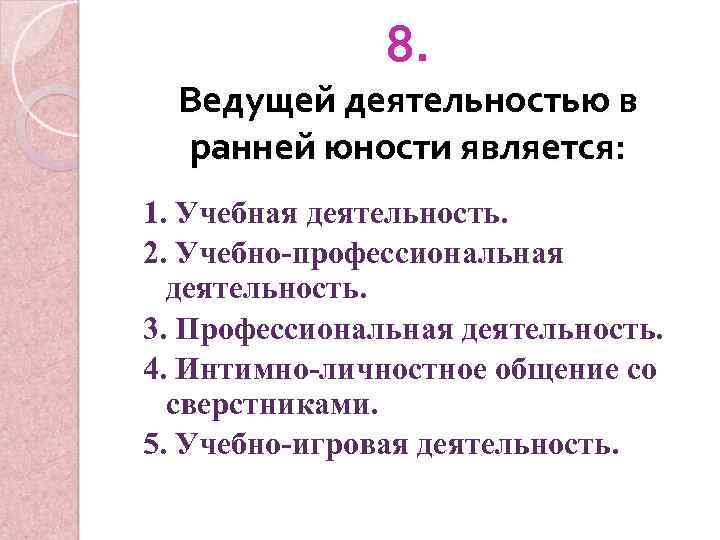 8.

Ведущей деятельностью в ранней юности является:

1. Учебная деятельность.
2. Учебно-профессиональная деятельность.
3. Профессиональная деятельность.
4. Интимно-личностное общение со сверстниками.
5. Учебно-игровая деятельность.